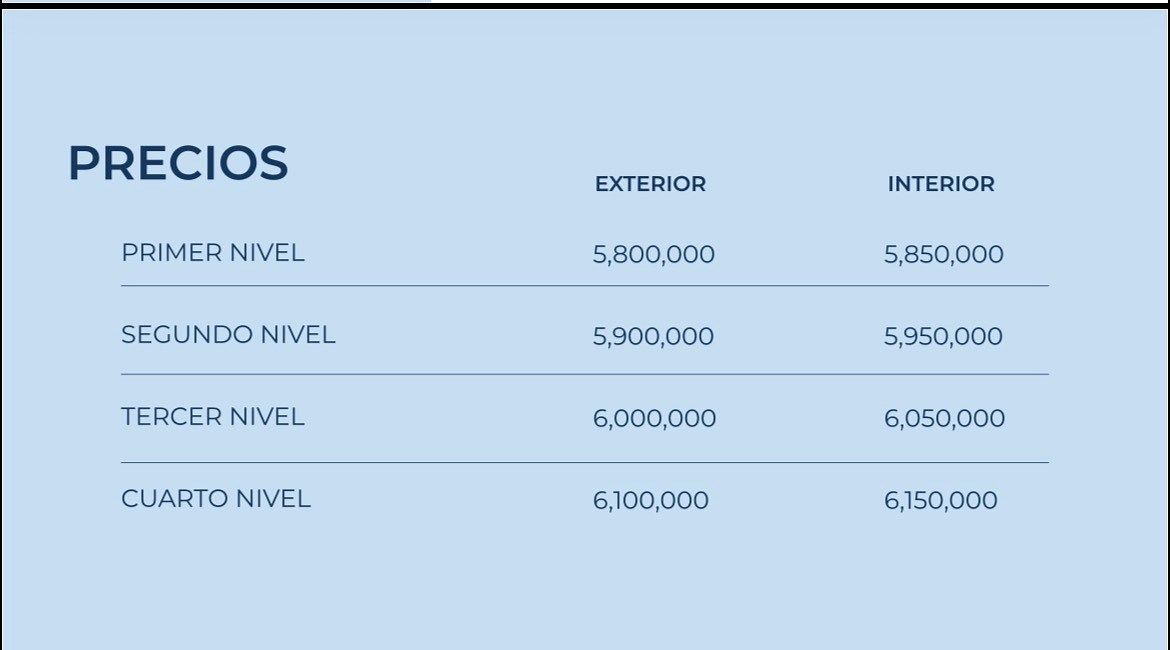 PRECIOS

| | EXTERIOR | INTERIOR |
|---|---|---|
| PRIMER NIVEL | 5,800,000 | 5,850,000 |
| SEGUNDO NIVEL | 5,900,000 | 5,950,000 |
| TERCER NIVEL | 6,000,000 | 6,050,000 |
| CUARTO NIVEL | 6,100,000 | 6,150,000 |